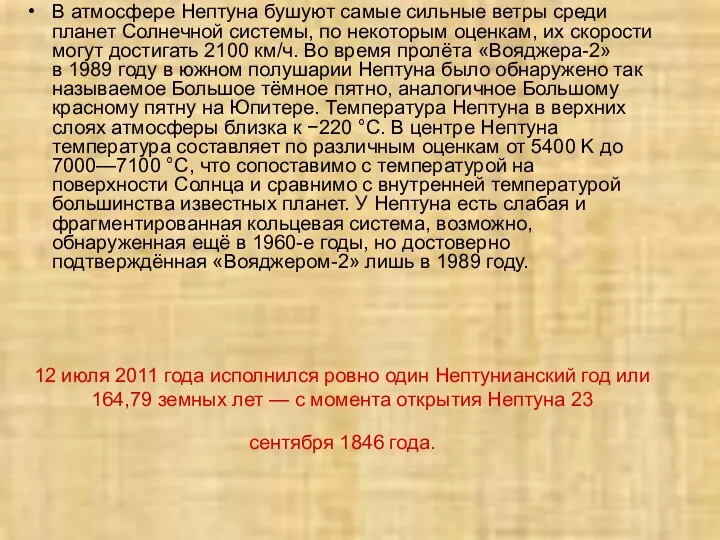 • В атмосфере Нептуна бушуют самые сильные ветры среди планет Солнечной системы, по некоторым оценкам, их скорости могут достигать 2100 км/ч. Во время пролёта «Вояджера-2» в 1989 году в южном полушарии Нептуна было обнаружено так называемое Большое тёмное пятно, аналогичное Большому красному пятну на Юпитере. Температура Нептуна в верхних слоях атмосферы близка к −220 °C. В центре Нептуна температура составляет по различным оценкам от 5400 K до 7000—7100 °C, что сопоставимо с температурой на поверхности Солнца и сравнимо с внутренней температурой большинства известных планет. У Нептуна есть слабая и фрагментированная кольцевая система, возможно, обнаруженная ещё в 1960-е годы, но достоверно подтверждённая «Вояджером-2» лишь в 1989 году.

12 июля 2011 года исполнился ровно один Нептунианский год или 164,79 земных лет — с момента открытия Нептуна 23

сентября 1846 года.